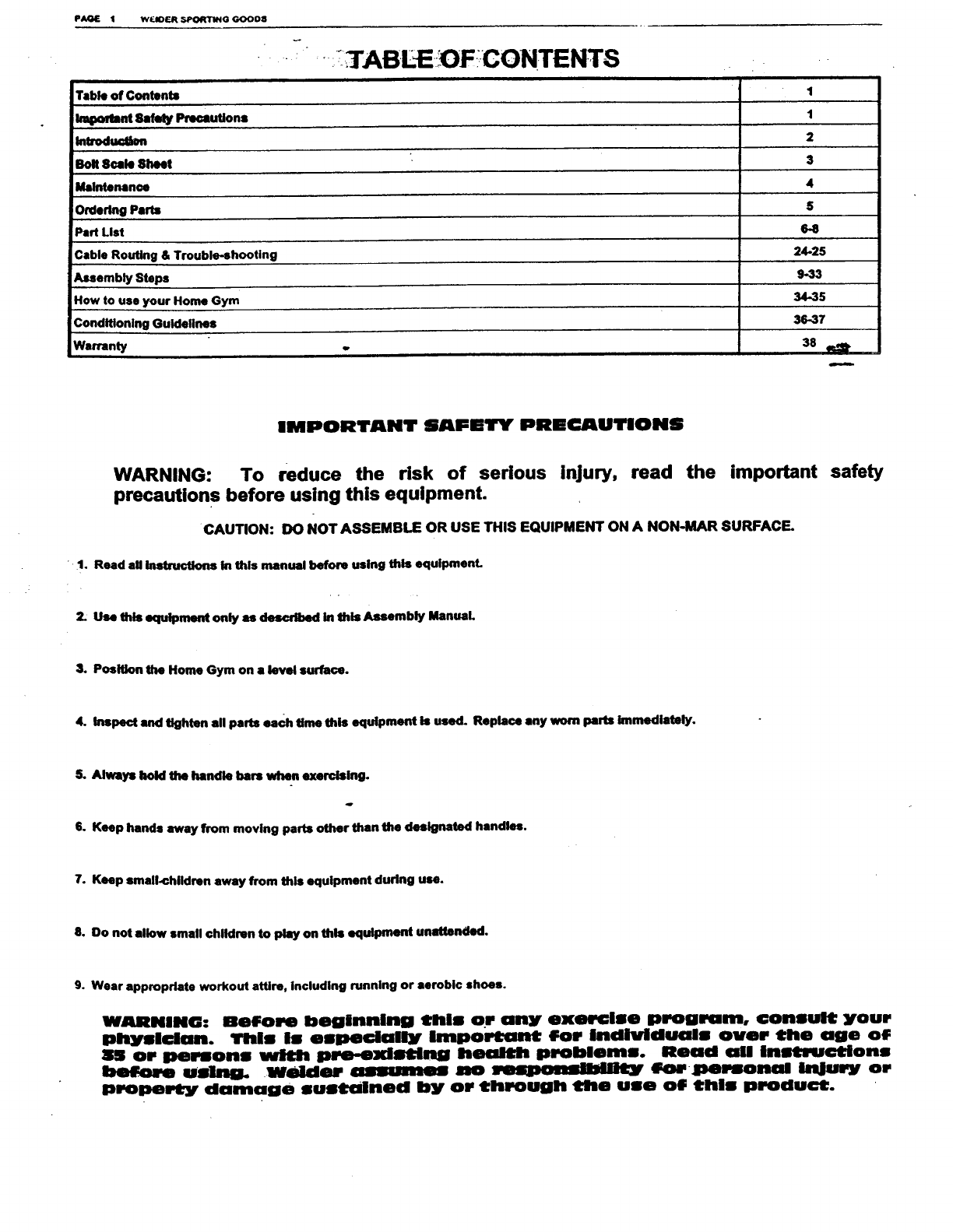 PAGE 1 WEIDER SPORTING GOODS

TABLE OF CONTENTS

| Table of Contents | 1 |
|---|---|
| Important Safety Precautions | 1 |
| Introduction | 2 |
| Bolt Scale Sheet | 3 |
| Maintenance | 4 |
| Ordering Parts | 5 |
| Part List | 6-8 |
| Cable Routing & Trouble-shooting | 24-25 |
| Assembly Steps | 9-33 |
| How to use your Home Gym | 34-35 |
| Conditioning Guidelines | 36-37 |
| Warranty | 38 |

IMPORTANT SAFETY PRECAUTIONS

WARNING: To reduce the risk of serious injury, read the important safety precautions before using this equipment.

CAUTION: DO NOT ASSEMBLE OR USE THIS EQUIPMENT ON A NON-MAR SURFACE.

1. Read all instructions in this manual before using this equipment.

2. Use this equipment only as described in this Assembly Manual.

3. Position the Home Gym on a level surface.

4. Inspect and tighten all parts each time this equipment is used. Replace any worn parts immediately.

5. Always hold the handle bars when exercising.

6. Keep hands away from moving parts other than the designated handles.

7. Keep small-children away from this equipment during use.

8. Do not allow small children to play on this equipment unattended.

9. Wear appropriate workout attire, including running or aerobic shoes.

WARNING: Before beginning this or any exercise program, consult your physician. This is especially important for individuals over the age of 35 or persons with pre-existing health problems. Read all instructions before using. Weider assumes no responsibility for personal injury or property damage sustained by or through the use of this product.